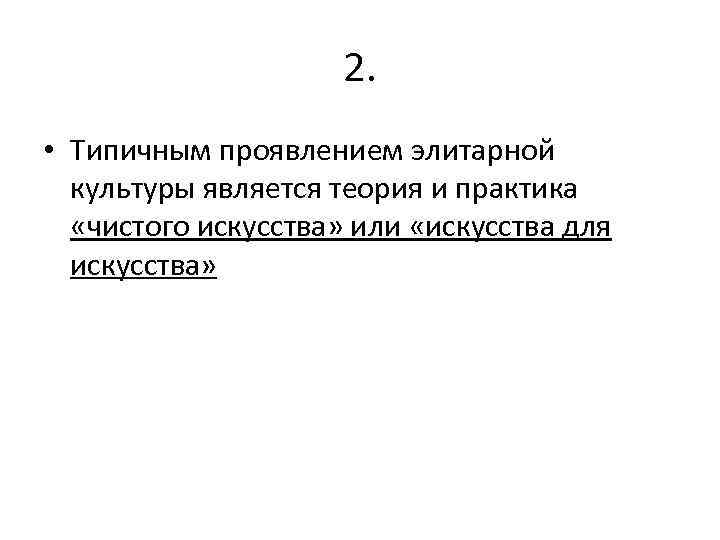 2.

• Типичным проявлением элитарной культуры является теория и практика «чистого искусства» или «искусства для искусства»